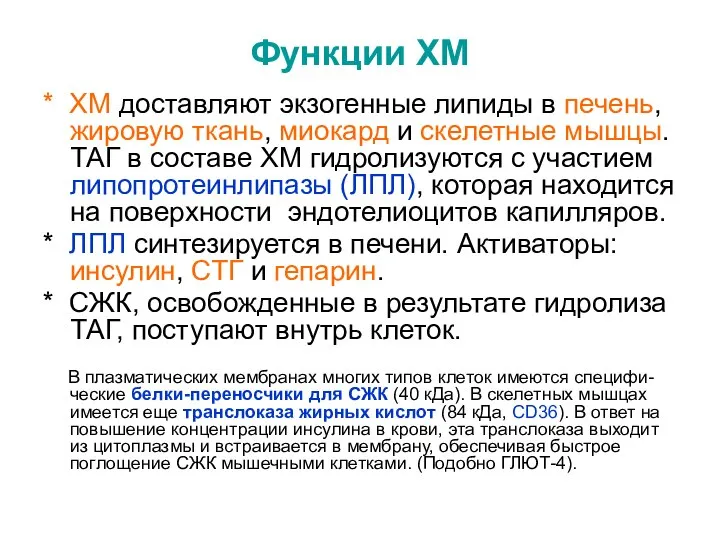 Функции ХМ

* ХМ доставляют экзогенные липиды в печень, жировую ткань, миокард и скелетные мышцы. ТАГ в составе ХМ гидролизуются с участием липопротеинлипазы (ЛПЛ), которая находится на поверхности эндотелиоцитов капилляров.

* ЛПЛ синтезируется в печени. Активаторы: инсулин, СТГ и гепарин.

* СЖК, освобожденные в результате гидролиза ТАГ, поступают внутрь клеток.

В плазматических мембранах многих типов клеток имеются специфические белки-переносчики для СЖК (40 кДа). В скелетных мышцах имеется еще транслоказа жирных кислот (84 кДа, CD36). В ответ на повышение концентрации инсулина в крови, эта транслоказа выходит из цитоплазмы и встраивается в мембрану, обеспечивая быстрое поглощение СЖК мышечными клетками. (Подобно ГЛЮТ-4).